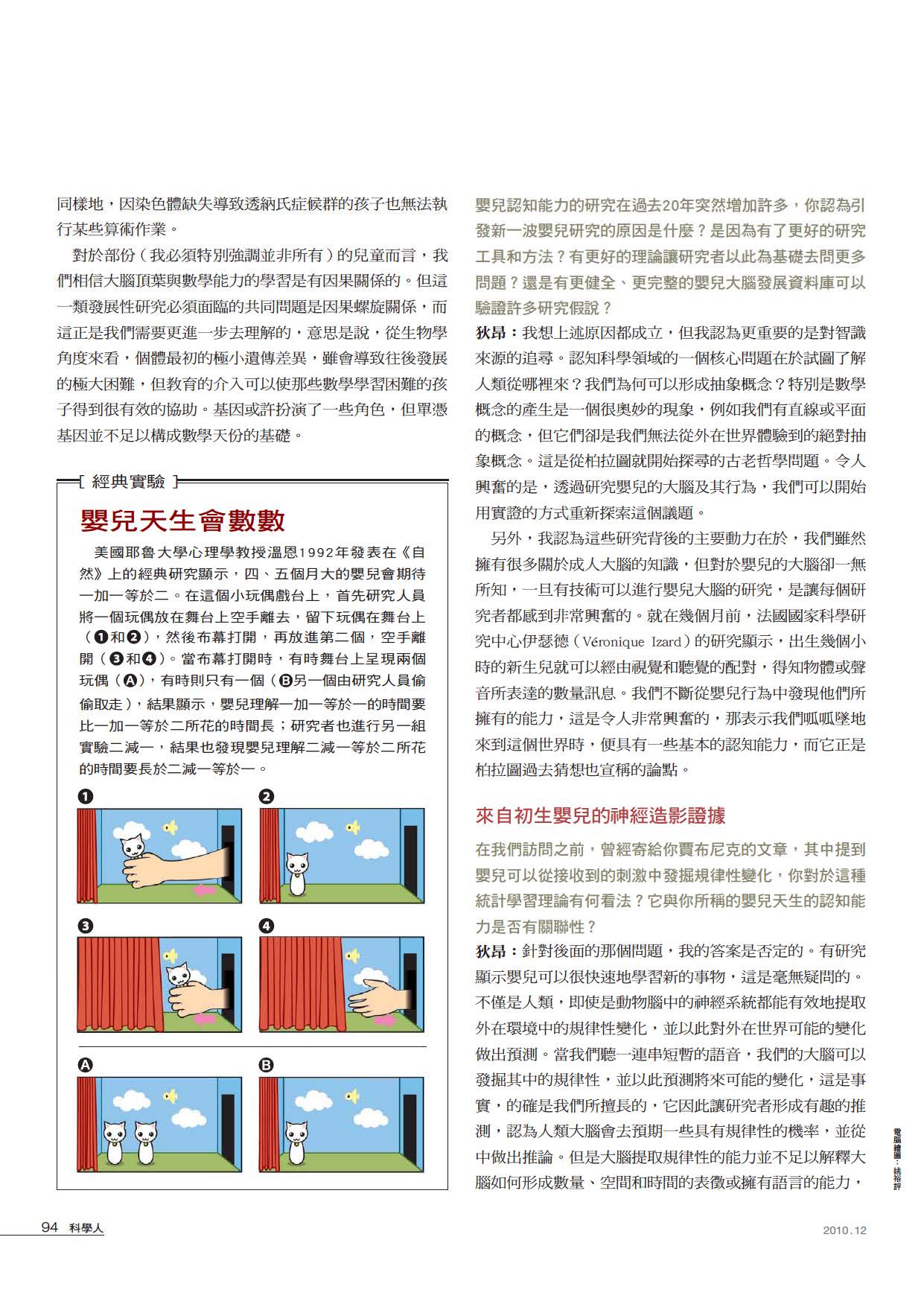 同樣地，因染色體缺失導致透納氏症候群的孩子也無法執行某些算術作業。

對於部份（我必須特別強調並非所有）的兒童而言，我們相信大腦頂葉與數學能力的學習是有因果關係的。但這一類發展性研究必須面臨的共同問題是因果螺旋關係，而這正是我們需要更進一步去理解的，意思是說，從生物學角度來看，個體最初的極小遺傳差異，雖會導致往後發展的極大困難，但教育的介入可以使那些數學學習困難的孩子得到很有效的協助。基因或許扮演了一些角色，但單憑基因並不足以構成數學天份的基礎。

經典實驗

嬰兒天生會數數

美國耶魯大學心理學教授溫恩1992年發表在《自然》上的經典研究顯示，四、五個月大的嬰兒會期待一加一等於二。在這個小玩偶戲台上，首先研究人員將一個玩偶放在舞台上空手離去，留下玩偶在舞台上（❶和❷），然後布幕打開，再放進第二個，空手離開（❸和❹）。當布幕打開時，有時舞台上呈現兩個玩偶（Ⓐ），有時則只有一個（Ⓑ另一個由研究人員偷偷取走），結果顯示，嬰兒理解一加一等於一的時間要比一加一等於二所花的時間長；研究者也進行另一組實驗二減一，結果也發現嬰兒理解二減一等於二所花的時間要長於二減一等於一。

❶ ❷ ❸ ❹ Ⓐ Ⓑ

嬰兒認知能力的研究在過去20年突然增加許多，你認為引發新一波嬰兒研究的原因是什麼？是因為有了更好的研究工具和方法？有更好的理論讓研究者以此為基礎去問更多問題？還是有更健全、更完整的嬰兒大腦發展資料庫可以驗證許多研究假說？

狄昂：我想上述原因都成立，但我認為更重要的是對智識來源的追尋。認知科學領域的一個核心問題在於試圖了解人類從哪裡來？我們為何可以形成抽象概念？特別是數學概念的產生是一個很奧妙的現象，例如我們有直線或平面的概念，但它們卻是我們無法從外在世界體驗到的絕對抽象概念。這是從柏拉圖就開始探尋的古老哲學問題。令人興奮的是，透過研究嬰兒的大腦及其行為，我們可以開始用實證的方式重新探索這個議題。

另外，我認為這些研究背後的主要動力在於，我們雖然擁有很多關於成人大腦的知識，但對於嬰兒的大腦卻一無所知，一旦有技術可以進行嬰兒大腦的研究，是讓每個研究者都感到非常興奮的。就在幾個月前，法國國家科學研究中心伊瑟德（Véronique Izard）的研究顯示，出生幾個小時的新生兒就可以經由視覺和聽覺的配對，得知物體或聲音所表達的數量訊息。我們不斷從嬰兒行為中發現他們所擁有的能力，這是令人非常興奮的，那表示我們呱呱墜地來到這個世界時，便具有一些基本的認知能力，而它正是柏拉圖過去猜想也宣稱的論點。

來自初生嬰兒的神經造影證據

在我們訪問之前，曾經寄給你賈布尼克的文章，其中提到嬰兒可以從接收到的刺激中發掘規律性變化，你對於這種統計學習理論有何看法？它與你所稱的嬰兒天生的認知能力是否有關聯性？

狄昂：針對後面的那個問題，我的答案是否定的。有研究顯示嬰兒可以很快速地學習新的事物，這是毫無疑問的。不僅是人類，即使是動物腦中的神經系統都能有效地提取外在環境中的規律性變化，並以此對外在世界可能的變化做出預測。當我們聽一連串短暫的語音，我們的大腦可以發掘其中的規律性，並以此預測將來可能的變化，這是事實，的確是我們所擅長的，它因此讓研究者形成有趣的推測，認為人類大腦會去預期一些具有規律性的機率，並從中做出推論。但是大腦提取規律性的能力並不足以解釋大腦如何形成數量、空間和時間的表徵或擁有語言的能力，

電腦繪圖：姚裕評

94 科學人

2010.12